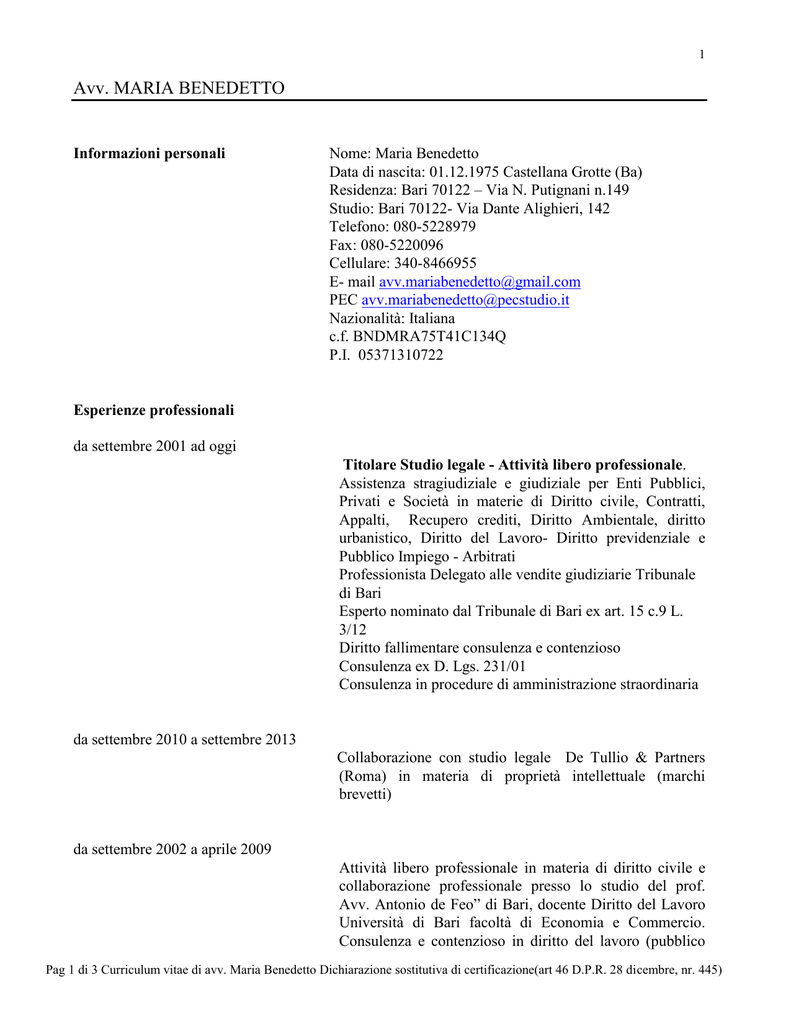 1

Avv. MARIA BENEDETTO

Informazioni personali

Nome: Maria Benedetto
Data di nascita: 01.12.1975 Castellana Grotte (Ba)
Residenza: Bari 70122 – Via N. Putignani n.149
Studio: Bari 70122- Via Dante Alighieri, 142
Telefono: 080-5228979
Fax: 080-5220096
Cellulare: 340-8466955
E- mail avv.mariabenedetto@gmail.com
PEC avv.mariabenedetto@pecstudio.it
Nazionalità: Italiana
c.f. BNDMRA75T41C134Q
P.I. 05371310722

Esperienze professionali

da settembre 2001 ad oggi

Titolare Studio legale - Attività libero professionale.
Assistenza stragiudiziale e giudiziale per Enti Pubblici, Privati e Società in materie di Diritto civile, Contratti, Appalti, Recupero crediti, Diritto Ambientale, diritto urbanistico, Diritto del Lavoro- Diritto previdenziale e Pubblico Impiego - Arbitrati
Professionista Delegato alle vendite giudiziarie Tribunale di Bari
Esperto nominato dal Tribunale di Bari ex art. 15 c.9 L. 3/12
Diritto fallimentare consulenza e contenzioso
Consulenza ex D. Lgs. 231/01
Consulenza in procedure di amministrazione straordinaria

da settembre 2010 a settembre 2013

Collaborazione con studio legale De Tullio & Partners (Roma) in materia di proprietà intellettuale (marchi brevetti)

da settembre 2002 a aprile 2009

Attività libero professionale in materia di diritto civile e collaborazione professionale presso lo studio del prof. Avv. Antonio de Feo” di Bari, docente Diritto del Lavoro Università di Bari facoltà di Economia e Commercio. Consulenza e contenzioso in diritto del lavoro (pubblico

Pag 1 di 3 Curriculum vitae di avv. Maria Benedetto Dichiarazione sostitutiva di certificazione(art 46 D.P.R. 28 dicembre, nr. 445)